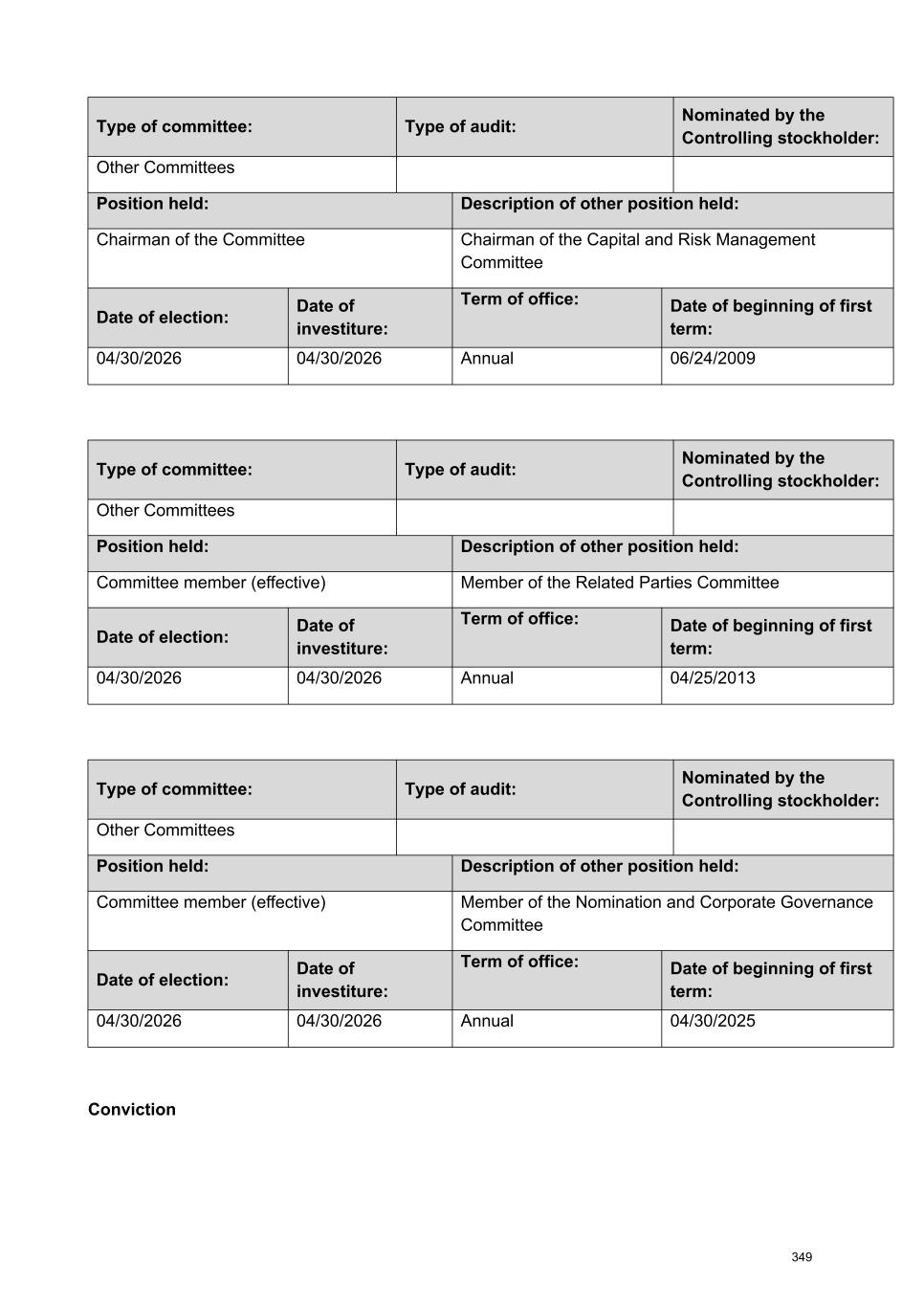 | Type of committee: | Type of audit: | Nominated by the Controlling stockholder: |
|---|---|---|
| Other Committees | | |

| Position held: | Description of other position held: |
|---|---|
| Chairman of the Committee | Chairman of the Capital and Risk Management Committee |

| Date of election: | Date of investiture: | Term of office: | Date of beginning of first term: |
|---|---|---|---|
| 04/30/2026 | 04/30/2026 | Annual | 06/24/2009 |

| Type of committee: | Type of audit: | Nominated by the Controlling stockholder: |
|---|---|---|
| Other Committees | | |

| Position held: | Description of other position held: |
|---|---|
| Committee member (effective) | Member of the Related Parties Committee |

| Date of election: | Date of investiture: | Term of office: | Date of beginning of first term: |
|---|---|---|---|
| 04/30/2026 | 04/30/2026 | Annual | 04/25/2013 |

| Type of committee: | Type of audit: | Nominated by the Controlling stockholder: |
|---|---|---|
| Other Committees | | |

| Position held: | Description of other position held: |
|---|---|
| Committee member (effective) | Member of the Nomination and Corporate Governance Committee |

| Date of election: | Date of investiture: | Term of office: | Date of beginning of first term: |
|---|---|---|---|
| 04/30/2026 | 04/30/2026 | Annual | 04/30/2025 |

**Conviction**

349